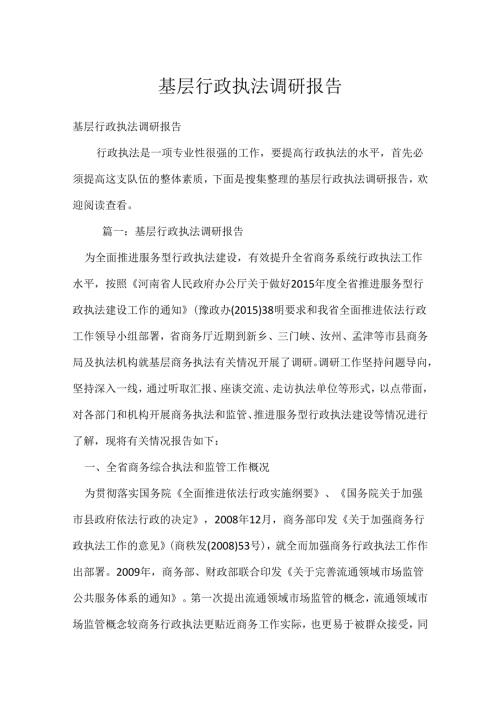 基层行政执法调研报告

基层行政执法调研报告

行政执法是一项专业性很强的工作，要提高行政执法的水平，首先必须提高这支队伍的整体素质，下面是搜集整理的基层行政执法调研报告，欢迎阅读查看。

篇一：基层行政执法调研报告

为全面推进服务型行政执法建设，有效提升全省商务系统行政执法工作水平，按照《河南省人民政府办公厅关于做好2015年度全省推进服务型行政执法建设工作的通知》(豫政办(2015)38明要求和我省全面推进依法行政工作领导小组部署，省商务厅近期到新乡、三门峡、汝州、孟津等市县商务局及执法机构就基层商务执法有关情况开展了调研。调研工作坚持问题导向，坚持深入一线，通过听取汇报、座谈交流、走访执法单位等形式，以点带面，对各部门和机构开展商务执法和监管、推进服务型行政执法建设等情况进行了解，现将有关情况报告如下：

一、全省商务综合执法和监管工作概况

为贯彻落实国务院《全面推进依法行政实施纲要》、《国务院关于加强市县政府依法行政的决定》，2008年12月，商务部印发《关于加强商务行政执法工作的意见》(商秩发(2008)53号)，就全面加强商务行政执法工作作出部署。2009年，商务部、财政部联合印发《关于完善流通领域市场监管公共服务体系的通知》。第一次提出流通领域市场监管的概念，流通领域市场监管概念较商务行政执法更贴近商务工作实际，也更易于被群众接受，同